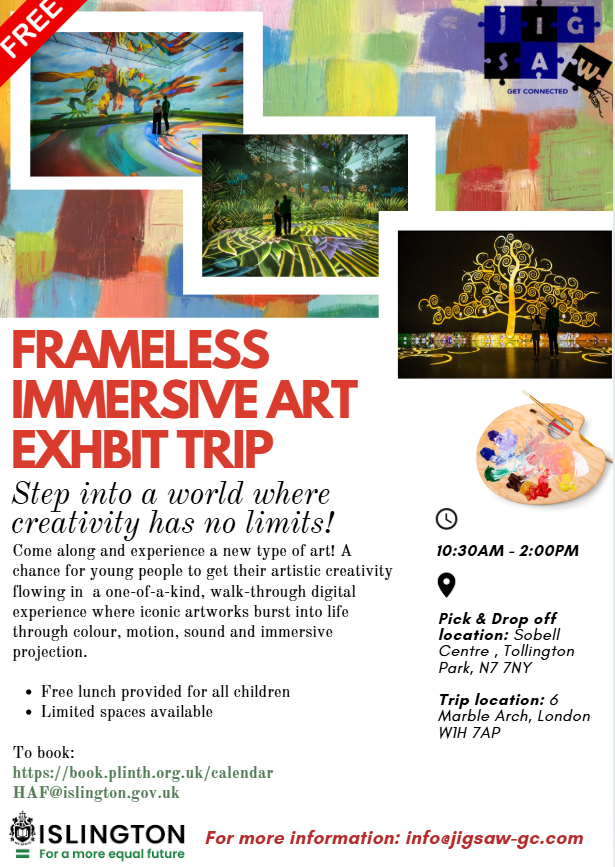 FREE

J I G S A W

GET CONNECTED

FRAMELESS IMMERSIVE ART EXHBIT TRIP

Step into a world where creativity has no limits!

Come along and experience a new type of art! A chance for young people to get their artistic creativity flowing in a one-of-a-kind, walk-through digital experience where iconic artworks burst into life through colour, motion, sound and immersive projection.

• Free lunch provided for all children
• Limited spaces available

To book:
https://book.plinth.org.uk/calendar
HAF@islington.gov.uk

10:30AM - 2:00PM

Pick & Drop off location: Sobell Centre , Tollington Park, N7 7NY

Trip location: 6 Marble Arch, London W1H 7AP

ISLINGTON
For a more equal future

For more information: info@jigsaw-gc.com